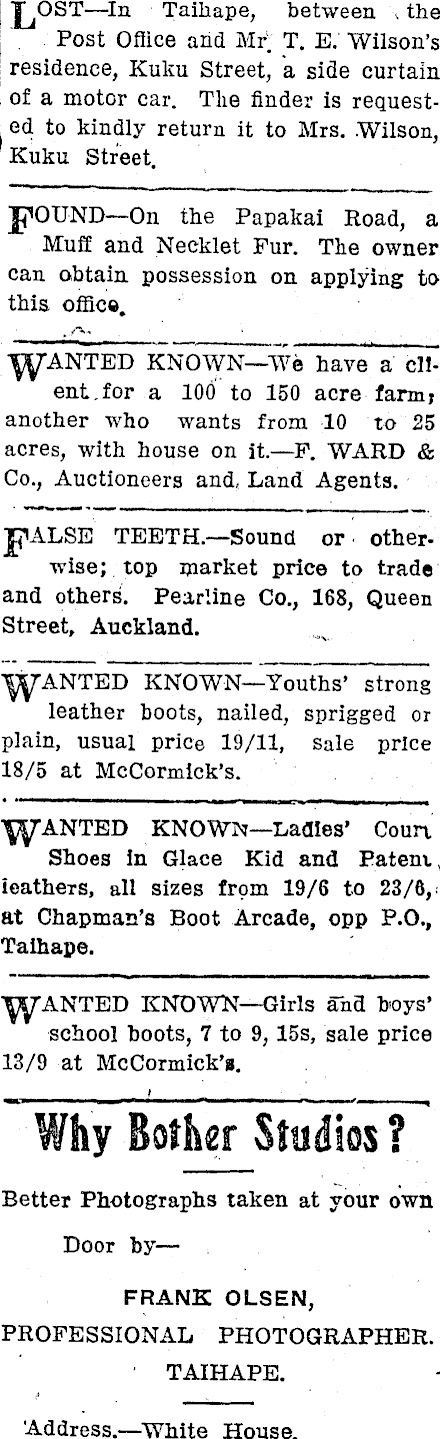 LOST—In Taihape, between the Post Office and Mr. T. E. Wilson's residence, Kuku Street, a side curtain of a motor car. The finder is requested to kindly return it to Mrs. Wilson, Kuku Street.

FOUND—On the Papakai Road, a Muff and Necklet Fur. The owner can obtain possession on applying to this office.

WANTED KNOWN—We have a client for a 100 to 150 acre farm; another who wants from 10 to 25 acres, with house on it.—F. WARD & Co., Auctioneers and Land Agents.

FALSE TEETH.—Sound or otherwise; top market price to trade and others. Pearline Co., 168, Queen Street, Auckland.

WANTED KNOWN—Youths' strong leather boots, nailed, sprigged or plain, usual price 19/11, sale price 18/5 at McCormick's.

WANTED KNOWN—Ladies' Court Shoes in Glace Kid and Patent leathers, all sizes from 19/6 to 23/6, at Chapman's Boot Arcade, opp P.O., Taihape.

WANTED KNOWN—Girls and boys' school boots, 7 to 9, 15s, sale price 13/9 at McCormick's.

Why Bother Studios?

Better Photographs taken at your own Door by—

FRANK OLSEN,
PROFESSIONAL PHOTOGRAPHER.
TAIHAPE.

Address.—White House.